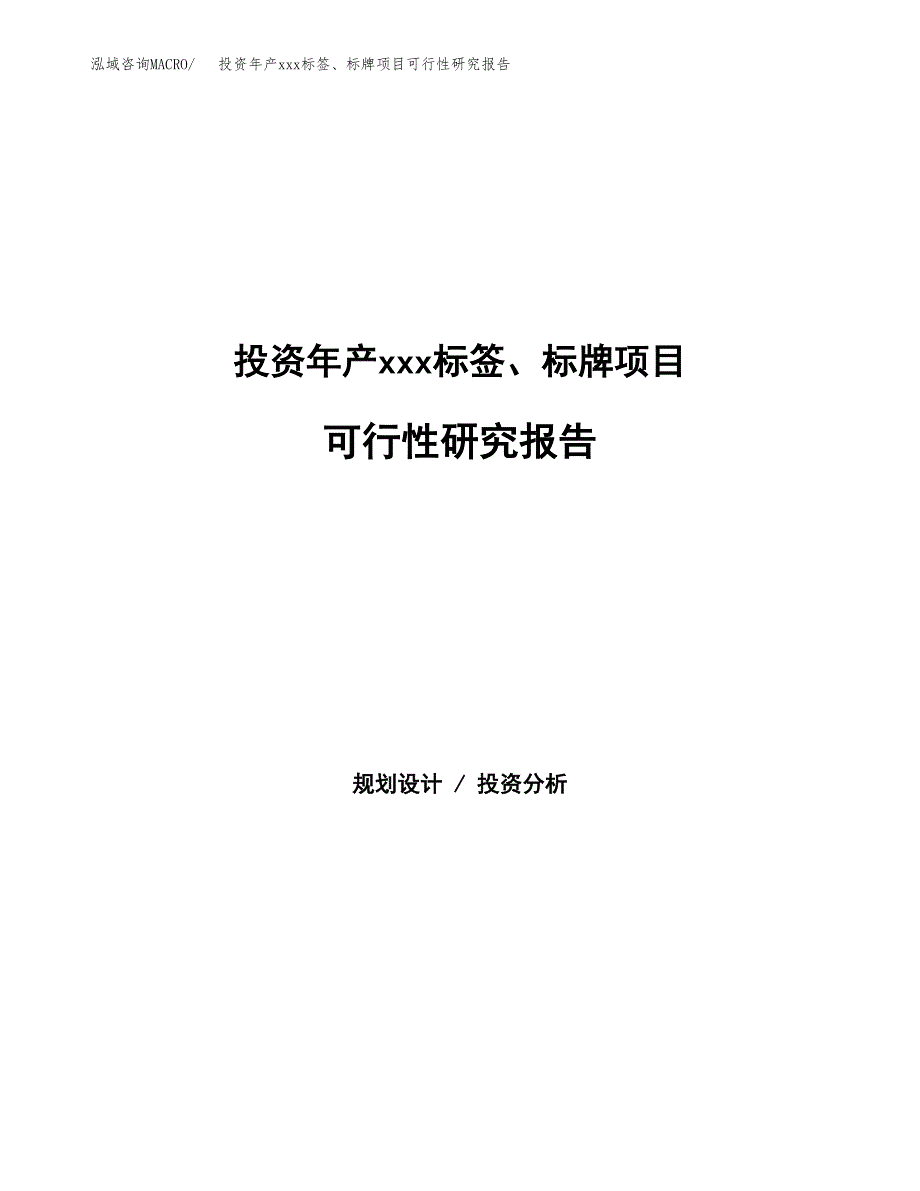 泓域咨询MACRO/　投资年产xxx标签、标牌项目可行性研究报告

投资年产xxx标签、标牌项目

可行性研究报告

规划设计 / 投资分析